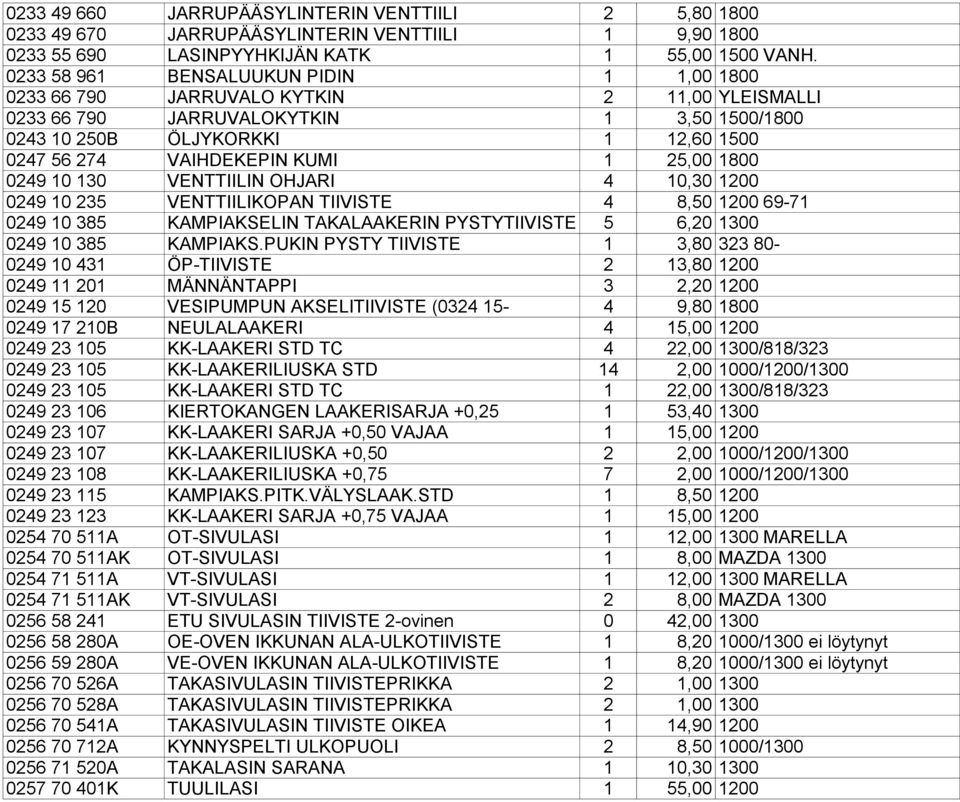 | | | | | |
|---|---|---|---|---|
| 0233 49 660 | JARRUPÄÄSYLINTERIN VENTTIILI | 2 | 5,80 | 1800 |
| 0233 49 670 | JARRUPÄÄSYLINTERIN VENTTIILI | 1 | 9,90 | 1800 |
| 0233 55 690 | LASINPYYHKIJÄN KATK | 1 | 55,00 | 1500 VANH. |
| 0233 58 961 | BENSALUUKUN PIDIN | 1 | 1,00 | 1800 |
| 0233 66 790 | JARRUVALO KYTKIN | 2 | 11,00 | YLEISMALLI |
| 0233 66 790 | JARRUVALOKYTKIN | 1 | 3,50 | 1500/1800 |
| 0243 10 250B | ÖLJYKORKKI | 1 | 12,60 | 1500 |
| 0247 56 274 | VAIHDEKEPIN KUMI | 1 | 25,00 | 1800 |
| 0249 10 130 | VENTTIILIN OHJARI | 4 | 10,30 | 1200 |
| 0249 10 235 | VENTTIILIKOPAN TIIVISTE | 4 | 8,50 | 1200 69-71 |
| 0249 10 385 | KAMPIAKSELIN TAKALAAKERIN PYSTYTIIVISTE | 5 | 6,20 | 1300 |
| 0249 10 385 | KAMPIAKS.PUKIN PYSTY TIIVISTE | 1 | 3,80 | 323 80- |
| 0249 10 431 | ÖP-TIIVISTE | 2 | 13,80 | 1200 |
| 0249 11 201 | MÄNNÄNTAPPI | 3 | 2,20 | 1200 |
| 0249 15 120 | VESIPUMPUN AKSELITIIVISTE (0324 15- | 4 | 9,80 | 1800 |
| 0249 17 210B | NEULALAAKERI | 4 | 15,00 | 1200 |
| 0249 23 105 | KK-LAAKERI STD TC | 4 | 22,00 | 1300/818/323 |
| 0249 23 105 | KK-LAAKERILIUSKA STD | 14 | 2,00 | 1000/1200/1300 |
| 0249 23 105 | KK-LAAKERI STD TC | 1 | 22,00 | 1300/818/323 |
| 0249 23 106 | KIERTOKANGEN LAAKERISARJA +0,25 | 1 | 53,40 | 1300 |
| 0249 23 107 | KK-LAAKERI SARJA +0,50 VAJAA | 1 | 15,00 | 1200 |
| 0249 23 107 | KK-LAAKERILIUSKA +0,50 | 2 | 2,00 | 1000/1200/1300 |
| 0249 23 108 | KK-LAAKERILIUSKA +0,75 | 7 | 2,00 | 1000/1200/1300 |
| 0249 23 115 | KAMPIAKS.PITK.VÄLYSLAAK.STD | 1 | 8,50 | 1200 |
| 0249 23 123 | KK-LAAKERI SARJA +0,75 VAJAA | 1 | 15,00 | 1200 |
| 0254 70 511A | OT-SIVULASI | 1 | 12,00 | 1300 MARELLA |
| 0254 70 511AK | OT-SIVULASI | 1 | 8,00 | MAZDA 1300 |
| 0254 71 511A | VT-SIVULASI | 1 | 12,00 | 1300 MARELLA |
| 0254 71 511AK | VT-SIVULASI | 2 | 8,00 | MAZDA 1300 |
| 0256 58 241 | ETU SIVULASIN TIIVISTE 2-ovinen | 0 | 42,00 | 1300 |
| 0256 58 280A | OE-OVEN IKKUNAN ALA-ULKOTIIVISTE | 1 | 8,20 | 1000/1300 ei löytynyt |
| 0256 59 280A | VE-OVEN IKKUNAN ALA-ULKOTIIVISTE | 1 | 8,20 | 1000/1300 ei löytynyt |
| 0256 70 526A | TAKASIVULASIN TIIVISTEPRIKKA | 2 | 1,00 | 1300 |
| 0256 70 528A | TAKASIVULASIN TIIVISTEPRIKKA | 2 | 1,00 | 1300 |
| 0256 70 541A | TAKASIVULASIN TIIVISTE OIKEA | 1 | 14,90 | 1200 |
| 0256 70 712A | KYNNYSPELTI ULKOPUOLI | 2 | 8,50 | 1000/1300 |
| 0256 71 520A | TAKALASIN SARANA | 1 | 10,30 | 1300 |
| 0257 70 401K | TUULILASI | 1 | 55,00 | 1200 |